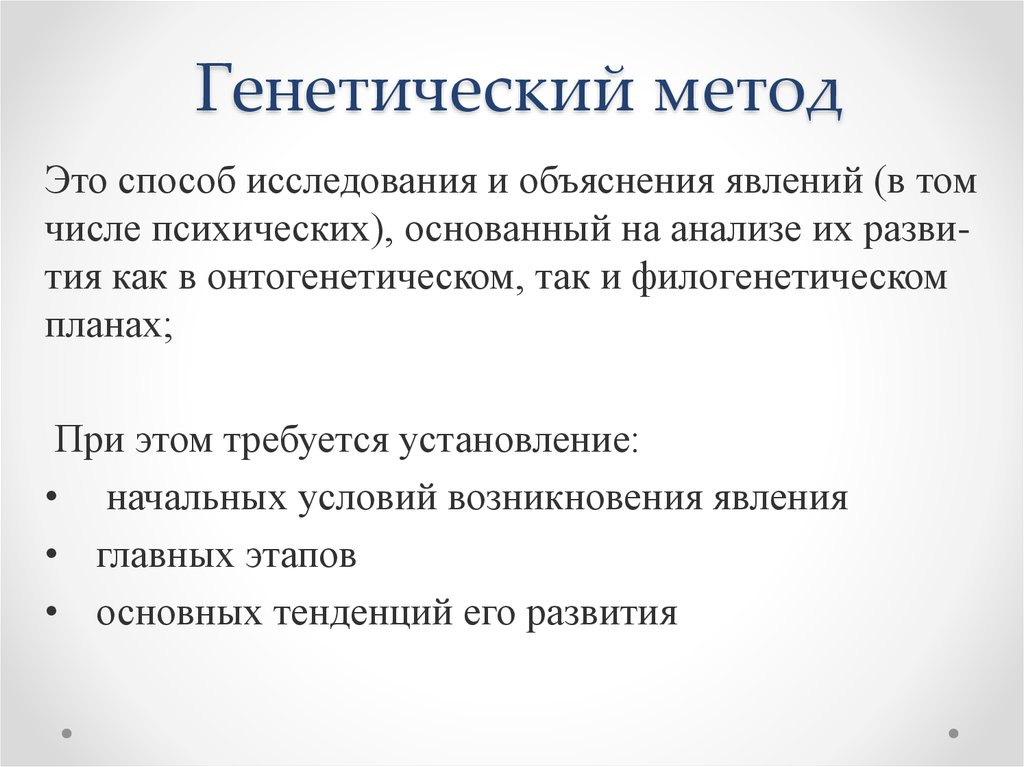 Генетический метод

Это способ исследования и объяснения явлений (в том числе психических), основанный на анализе их развития как в онтогенетическом, так и филогенетическом планах;

При этом требуется установление:
• начальных условий возникновения явления
• главных этапов
• основных тенденций его развития